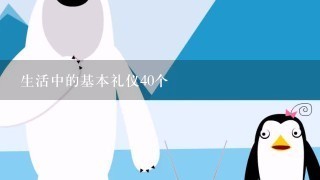 生活中的基本礼仪40个